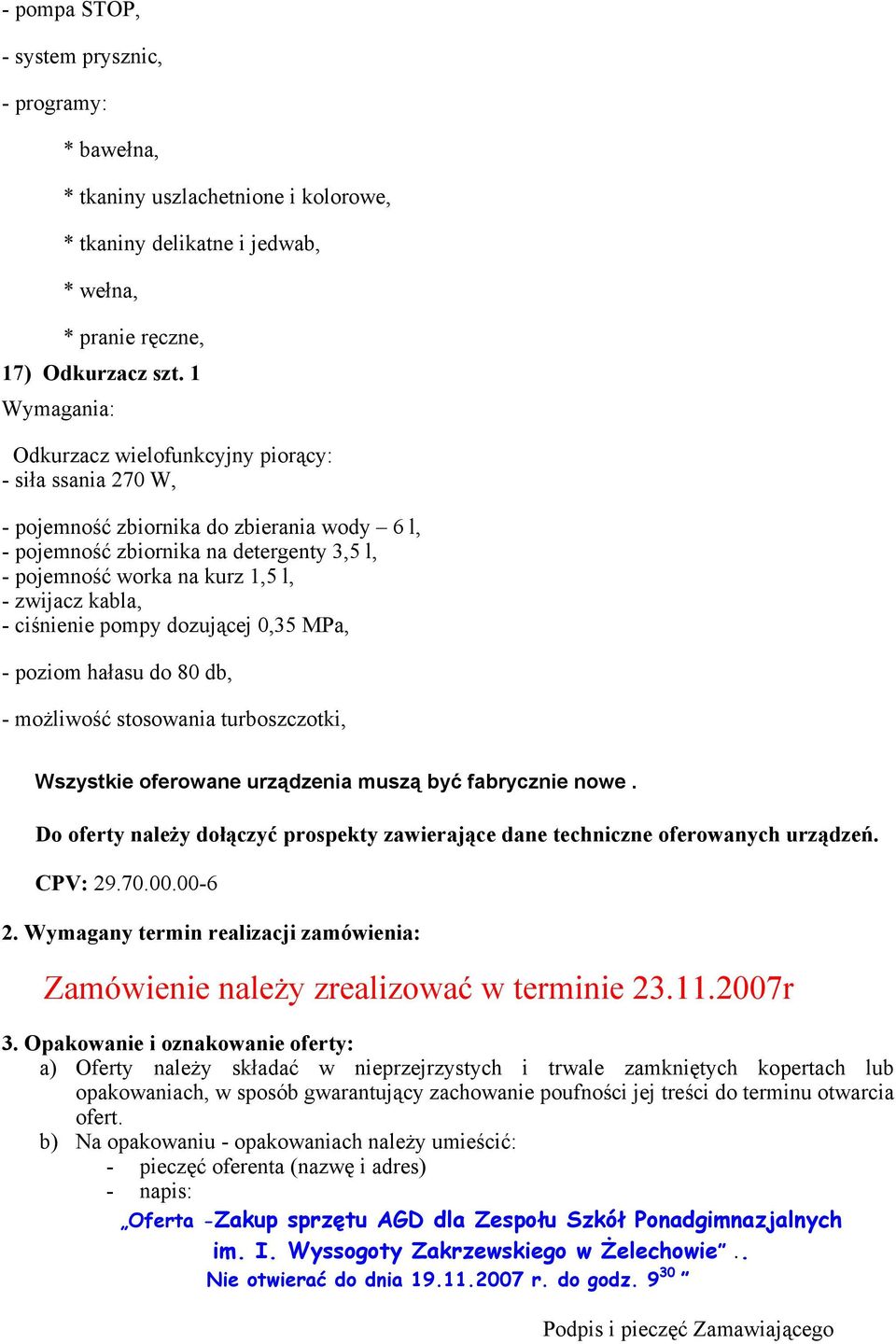 - pompa STOP,

- system prysznic,

- programy:

* bawełna,

* tkaniny uszlachetnione i kolorowe,

* tkaniny delikatne i jedwab,

* wełna,

* pranie ręczne,

17) Odkurzacz szt. 1

Wymagania:

Odkurzacz wielofunkcyjny piorący:
- siła ssania 270 W,

- pojemność zbiornika do zbierania wody – 6 l,
- pojemność zbiornika na detergenty 3,5 l,
- pojemność worka na kurz 1,5 l,
- zwijacz kabla,
- ciśnienie pompy dozującej 0,35 MPa,

- poziom hałasu do 80 db,

- możliwość stosowania turboszczotki,

Wszystkie oferowane urządzenia muszą być fabrycznie nowe .

Do oferty należy dołączyć prospekty zawierające dane techniczne oferowanych urządzeń.

CPV: 29.70.00.00-6

2. Wymagany termin realizacji zamówienia:

Zamówienie należy zrealizować w terminie 23.11.2007r

3. Opakowanie i oznakowanie oferty:
a) Oferty należy składać w nieprzejrzystych i trwale zamkniętych kopertach lub opakowaniach, w sposób gwarantujący zachowanie poufności jej treści do terminu otwarcia ofert.
b) Na opakowaniu - opakowaniach należy umieścić:
- pieczęć oferenta (nazwę i adres)
- napis:
„Oferta -Zakup sprzętu AGD dla Zespołu Szkół Ponadgimnazjalnych im. I. Wyssogoty Zakrzewskiego w Żelechowie”..
Nie otwierać do dnia 19.11.2007 r. do godz. $9^{30}$ ”

Podpis i pieczęć Zamawiającego